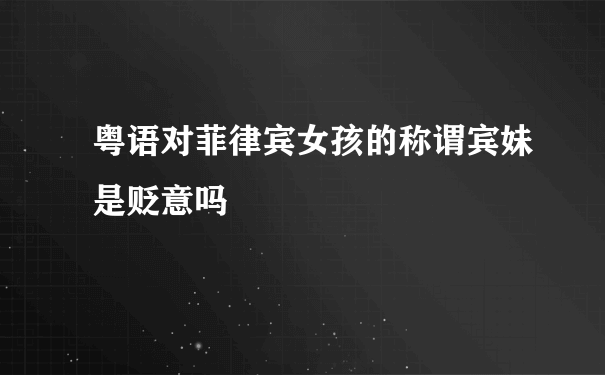 粤语对菲律宾女孩的称谓宾妹是贬意吗